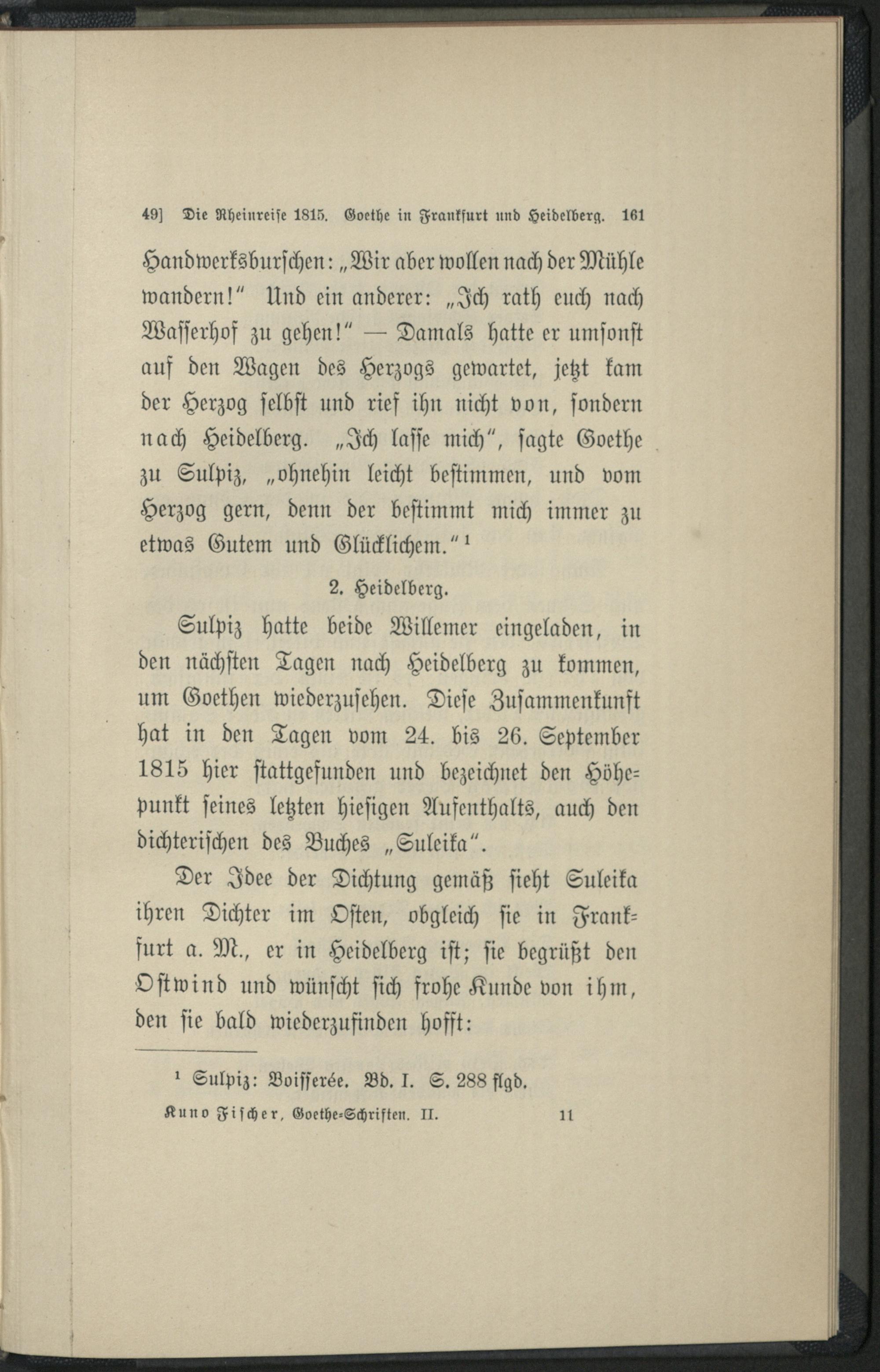 49] Die Rheinreise 1815. Goethe in Frankfurt und Heidelberg. 161

Handwerksburschen: „Wir aber wollen nach der Mühle wandern!“ Und ein anderer: „Ich rath euch nach Wasserhof zu gehen!“ — Damals hatte er umsonst auf den Wagen des Herzogs gewartet, jetzt kam der Herzog selbst und rief ihn nicht von, sondern nach Heidelberg. „Ich lasse mich“, sagte Goethe zu Sulpiz, „ohnehin leicht bestimmen, und vom Herzog gern, denn der bestimmt mich immer zu etwas Gutem und Glücklichem.“ ¹

2. Heidelberg.

Sulpiz hatte beide Willemer eingeladen, in den nächsten Tagen nach Heidelberg zu kommen, um Goethen wiederzusehen. Diese Zusammenkunft hat in den Tagen vom 24. bis 26. September 1815 hier stattgefunden und bezeichnet den Höhepunkt seines letzten hiesigen Aufenthalts, auch den dichterischen des Buches „Suleika“.

Der Idee der Dichtung gemäß sieht Suleika ihren Dichter im Osten, obgleich sie in Frankfurt a. M., er in Heidelberg ist; sie begrüßt den Ostwind und wünscht sich frohe Kunde von ihm, den sie bald wiederzufinden hofft:

¹ Sulpiz: Boisserée. Bd. I. S. 288 flgd.

Kuno Fischer, Goethe-Schriften. II. 11